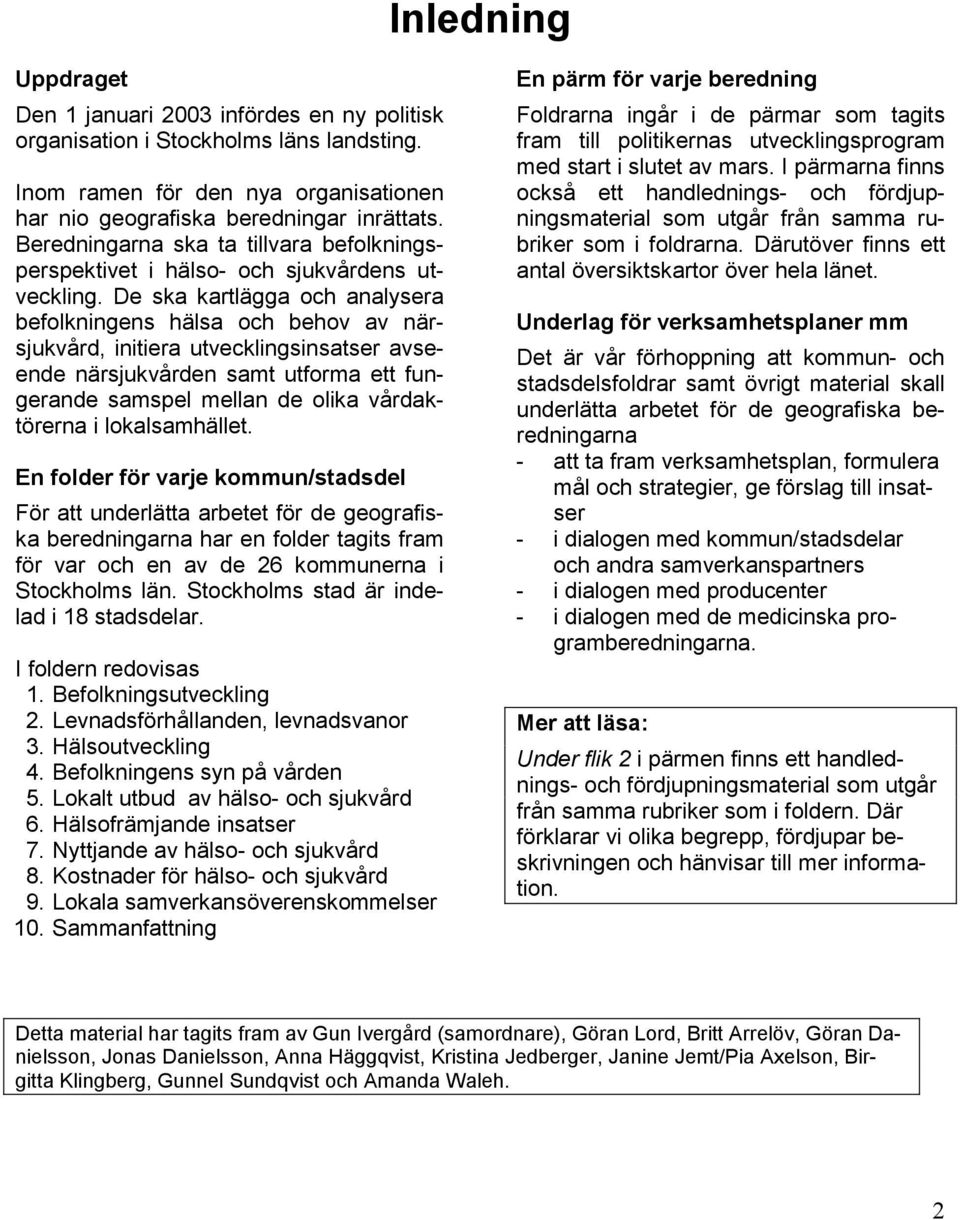 Inledning

Uppdraget

Den 1 januari 2003 infördes en ny politisk organisation i Stockholms läns landsting.

Inom ramen för den nya organisationen har nio geografiska beredningar inrättats. Beredningarna ska ta tillvara befolkningsperspektivet i hälso- och sjukvårdens utveckling. De ska kartlägga och analysera befolkningens hälsa och behov av närsjukvård, initiera utvecklingsinsatser avseende närsjukvården samt utforma ett fungerande samspel mellan de olika vårdaktörerna i lokalsamhället.

En folder för varje kommun/stadsdel

För att underlätta arbetet för de geografiska beredningarna har en folder tagits fram för var och en av de 26 kommunerna i Stockholms län. Stockholms stad är indelad i 18 stadsdelar.

I foldern redovisas
1. Befolkningsutveckling
2. Levnadsförhållanden, levnadsvanor
3. Hälsoutveckling
4. Befolkningens syn på vården
5. Lokalt utbud av hälso- och sjukvård
6. Hälsofrämjande insatser
7. Nyttjande av hälso- och sjukvård
8. Kostnader för hälso- och sjukvård
9. Lokala samverkansöverenskommelser
10. Sammanfattning

En pärm för varje beredning

Foldrarna ingår i de pärmar som tagits fram till politikernas utvecklingsprogram med start i slutet av mars. I pärmarna finns också ett handlednings- och fördjupningsmaterial som utgår från samma rubriker som i foldrarna. Därutöver finns ett antal översiktskartor över hela länet.

Underlag för verksamhetsplaner mm

Det är vår förhoppning att kommun- och stadsdelsfoldrar samt övrigt material skall underlätta arbetet för de geografiska beredningarna
- att ta fram verksamhetsplan, formulera mål och strategier, ge förslag till insatser
- i dialogen med kommun/stadsdelar och andra samverkanspartners
- i dialogen med producenter
- i dialogen med de medicinska programberedningarna.

Mer att läsa:

Under flik 2 i pärmen finns ett handlednings- och fördjupningsmaterial som utgår från samma rubriker som i foldern. Där förklarar vi olika begrepp, fördjupar beskrivningen och hänvisar till mer information.

Detta material har tagits fram av Gun Ivergård (samordnare), Göran Lord, Britt Arrelöv, Göran Danielsson, Jonas Danielsson, Anna Häggqvist, Kristina Jedberger, Janine Jemt/Pia Axelson, Birgitta Klingberg, Gunnel Sundqvist och Amanda Waleh.

2